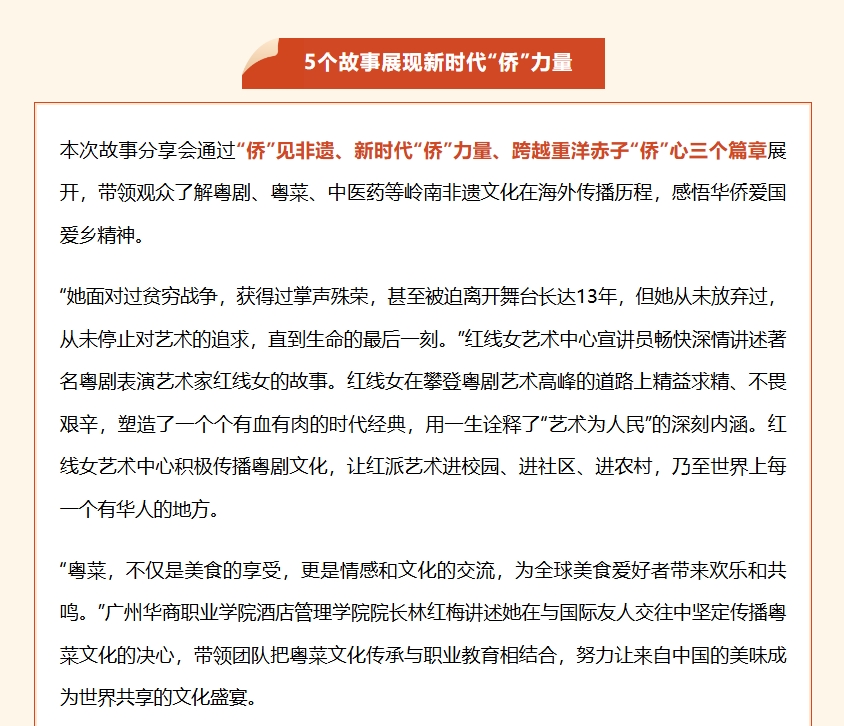 5个故事展现新时代“侨”力量

本次故事分享会通过“侨”见非遗、新时代“侨”力量、跨越重洋赤子“侨”心三个篇章展开，带领观众了解粤剧、粤菜、中医药等岭南非遗文化在海外传播历程，感悟华侨爱国爱乡精神。

“她面对过贫穷战争，获得过掌声殊荣，甚至被迫离开舞台长达13年，但她从未放弃过，从未停止对艺术的追求，直到生命的最后一刻。”红线女艺术中心宣讲员畅快深情讲述著名粤剧表演艺术家红线女的故事。红线女在攀登粤剧艺术高峰的道路上精益求精、不畏艰辛，塑造了一个个有血有肉的时代经典，用一生诠释了“艺术为人民”的深刻内涵。红线女艺术中心积极传播粤剧文化，让红派艺术进校园、进社区、进农村，乃至世界上每一个有华人的地方。

“粤菜，不仅是美食的享受，更是情感和文化的交流，为全球美食爱好者带来欢乐和共鸣。”广州华商职业学院酒店管理学院院长林红梅讲述她在与国际友人交往中坚定传播粤菜文化的决心，带领团队把粤菜文化传承与职业教育相结合，努力让来自中国的美味成为世界共享的文化盛宴。